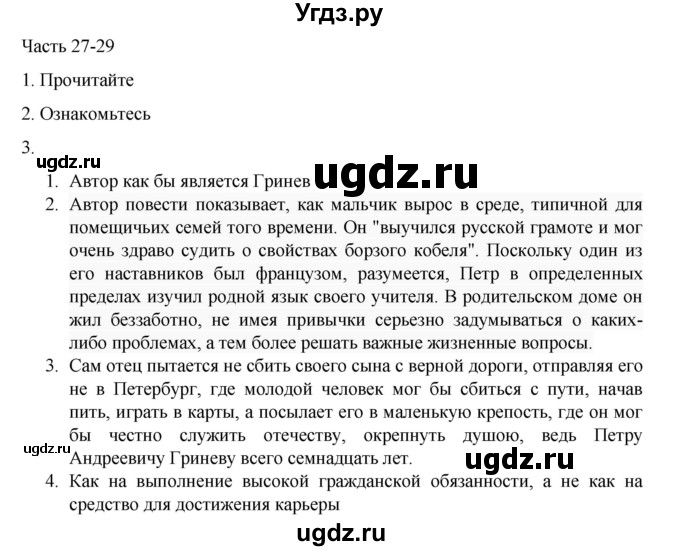 Угдз.ру

Часть 27-29

1. Прочитайте

2. Ознакомьтесь

3.

ugdz.ru

ugdz.ru

1. Автор как бы является Гринев
2. Автор повести показывает, как мальчик вырос в среде, типичной для помещичьих семей того времени. Он "выучился русской грамоте и мог очень здраво судить о свойствах борзого кобеля". Поскольку один из его наставников был французом, разумеется, Петр в определенных пределах изучил родной язык своего учителя. В родительском доме он жил беззаботно, не имея привычки серьезно задумываться о каких-либо проблемах, а тем более решать важные жизненные вопросы.
3. Сам отец пытается не сбить своего сына с верной дороги, отправляя его не в Петербург, где молодой человек мог бы сбиться с пути, начав пить, играть в карты, а посылает его в маленькую крепость, где он мог бы честно служить отечеству, окрепнуть душою, ведь Петру Андреевичу Гриневу всего семнадцать лет.

ugdz.ru

ugdz.ru

4. Как на выполнение высокой гражданской обязанности, а не как на средство для достижения карьеры

ugdz.ru